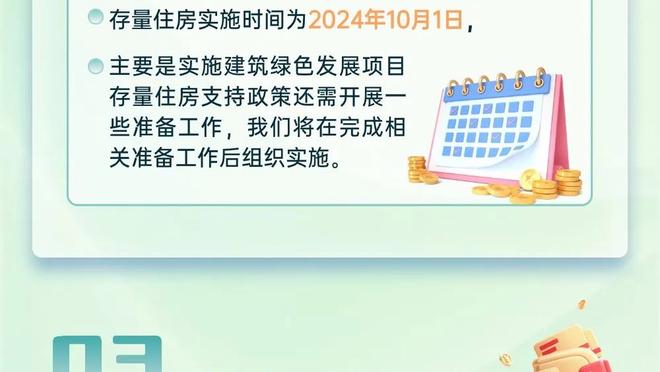 存量住房实施时间为2024年10月1日，

主要是实施建筑绿色发展项目存量住房支持政策还需开展一些准备工作，我们将在完成相关准备工作后组织实施。

03